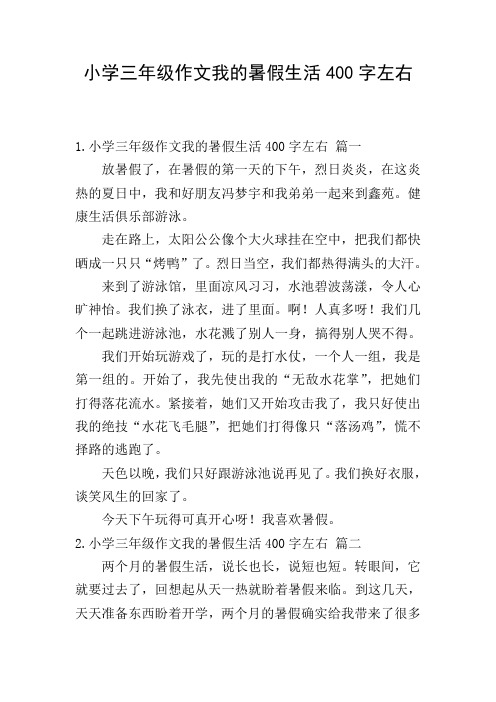 小学三年级作文我的暑假生活 400 字左右

1.小学三年级作文我的暑假生活 400 字左右 篇一

放暑假了，在暑假的第一天的下午，烈日炎炎，在这炎热的夏日中，我和好朋友冯梦宇和我弟弟一起来到鑫苑。健康生活俱乐部游泳。

走在路上，太阳公公像个大火球挂在空中，把我们都快晒成一只只“烤鸭”了。烈日当空，我们都热得满头的大汗。

来到了游泳馆，里面凉风习习，水池碧波荡漾，令人心旷神怡。我们换了泳衣，进了里面。啊！人真多呀！我们几个一起跳进游泳池，水花溅了别人一身，搞得别人哭不得。

我们开始玩游戏了，玩的是打水仗，一个人一组，我是第一组的。开始了，我先使出我的“无敌水花掌”，把她们打得落花流水。紧接着，她们又开始攻击我了，我只好使出我的绝技“水花飞毛腿”，把她们打得像只“落汤鸡”，慌不择路的逃跑了。

天色以晚，我们只好跟游泳池说再见了。我们换好衣服，谈笑风生的回家了。

今天下午玩得可真开心呀！我喜欢暑假。

2.小学三年级作文我的暑假生活 400 字左右 篇二

两个月的暑假生活，说长也长，说短也短。转眼间，它就要过去了，回想起从天一热就盼着暑假来临。到这几天，天天准备东西盼着开学，两个月的暑假确实给我带来了很多